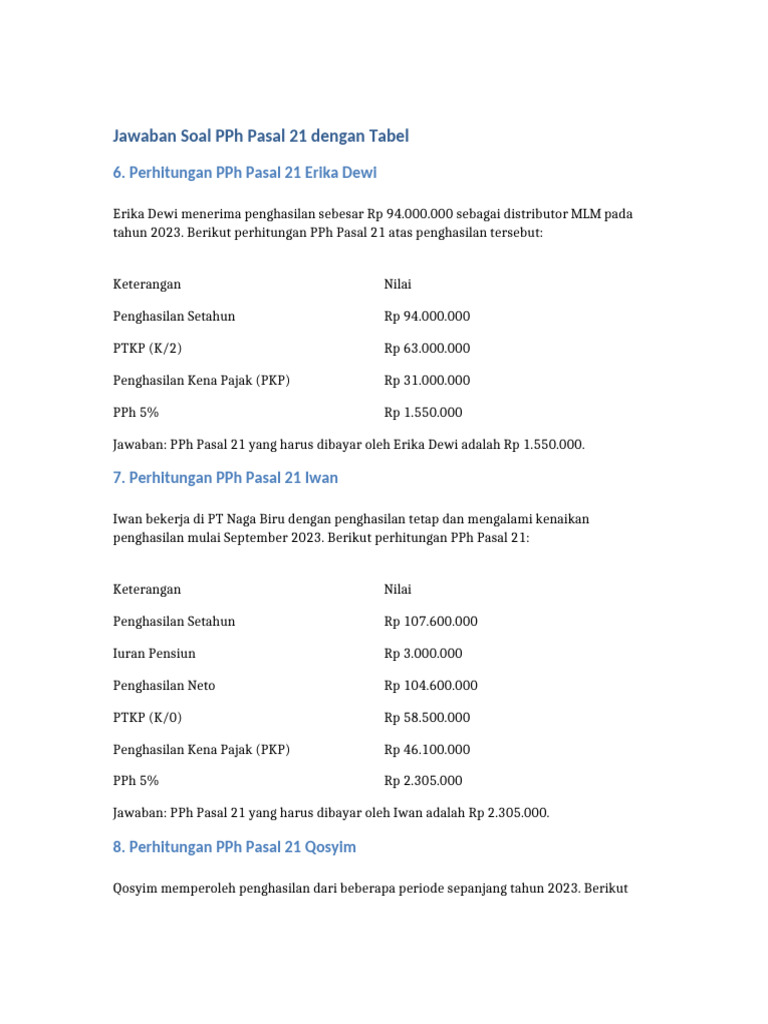 Jawaban Soal PPh Pasal 21 dengan Tabel

6. Perhitungan PPh Pasal 21 Erika Dewi

Erika Dewi menerima penghasilan sebesar Rp 94.000.000 sebagai distributor MLM pada tahun 2023. Berikut perhitungan PPh Pasal 21 atas penghasilan tersebut:

| Keterangan | Nilai |
|---|---|
| Penghasilan Setahun | Rp 94.000.000 |
| PTKP (K/2) | Rp 63.000.000 |
| Penghasilan Kena Pajak (PKP) | Rp 31.000.000 |
| PPh 5% | Rp 1.550.000 |

Jawaban: PPh Pasal 21 yang harus dibayar oleh Erika Dewi adalah Rp 1.550.000.

7. Perhitungan PPh Pasal 21 Iwan

Iwan bekerja di PT Naga Biru dengan penghasilan tetap dan mengalami kenaikan penghasilan mulai September 2023. Berikut perhitungan PPh Pasal 21:

| Keterangan | Nilai |
|---|---|
| Penghasilan Setahun | Rp 107.600.000 |
| Iuran Pensiun | Rp 3.000.000 |
| Penghasilan Neto | Rp 104.600.000 |
| PTKP (K/0) | Rp 58.500.000 |
| Penghasilan Kena Pajak (PKP) | Rp 46.100.000 |
| PPh 5% | Rp 2.305.000 |

Jawaban: PPh Pasal 21 yang harus dibayar oleh Iwan adalah Rp 2.305.000.

8. Perhitungan PPh Pasal 21 Qosyim

Qosyim memperoleh penghasilan dari beberapa periode sepanjang tahun 2023. Berikut